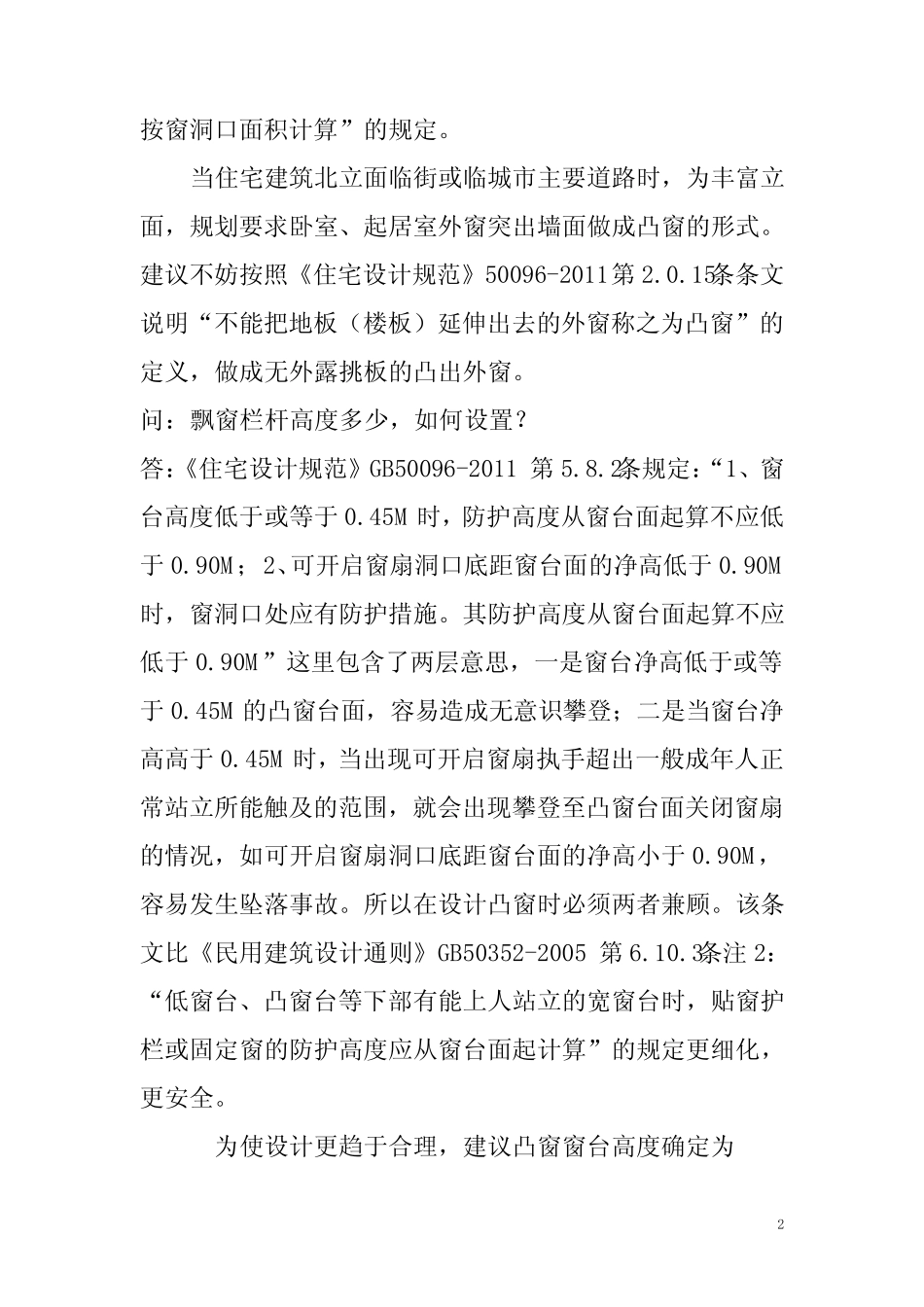 按窗洞口面积计算”的规定。

当住宅建筑北立面临街或临城市主要道路时，为丰富立面，规划要求卧室、起居室外窗突出墙面做成凸窗的形式。建议不妨按照《住宅设计规范》50096-2011第2.0.15条条文说明“不能把地板（楼板）延伸出去的外窗称之为凸窗”的定义，做成无外露挑板的凸出外窗。

问：飘窗栏杆高度多少，如何设置？

答：《住宅设计规范》GB50096-2011 第5.8.2条规定：“1、窗台高度低于或等于0.45M时，防护高度从窗台面起算不应低于0.90M；2、可开启窗扇洞口底距窗台面的净高低于0.90M时，窗洞口处应有防护措施。其防护高度从窗台面起算不应低于0.90M”这里包含了两层意思，一是窗台净高低于或等于0.45M的凸窗台面，容易造成无意识攀登；二是当窗台净高高于0.45M时，当出现可开启窗扇执手超出一般成年人正常站立所能触及的范围，就会出现攀登至凸窗台面关闭窗扇的情况，如可开启窗扇洞口底距窗台面的净高小于0.90M，容易发生坠落事故。所以在设计凸窗时必须两者兼顾。该条文比《民用建筑设计通则》GB50352-2005 第6.10.3条注2：“低窗台、凸窗台等下部有能上人站立的宽窗台时，贴窗护栏或固定窗的防护高度应从窗台面起计算”的规定更细化，更安全。

为使设计更趋于合理，建议凸窗窗台高度确定为

2